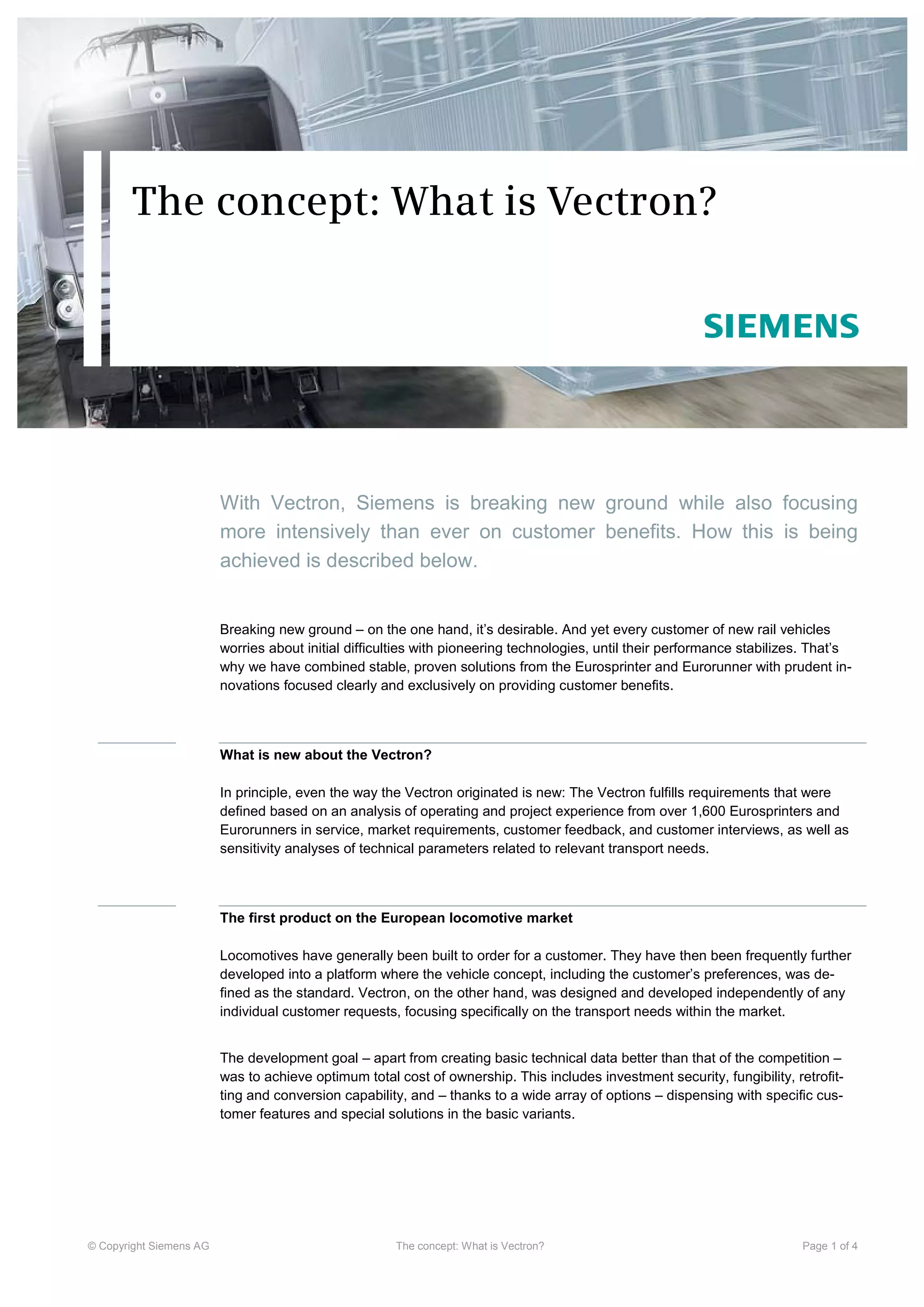 The concept: What is Vectron?

SIEMENS

With Vectron, Siemens is breaking new ground while also focusing more intensively than ever on customer benefits. How this is being achieved is described below.

Breaking new ground – on the one hand, it's desirable. And yet every customer of new rail vehicles worries about initial difficulties with pioneering technologies, until their performance stabilizes. That's why we have combined stable, proven solutions from the Eurosprinter and Eurorunner with prudent innovations focused clearly and exclusively on providing customer benefits.

What is new about the Vectron?

In principle, even the way the Vectron originated is new: The Vectron fulfills requirements that were defined based on an analysis of operating and project experience from over 1,600 Eurosprinters and Eurorunners in service, market requirements, customer feedback, and customer interviews, as well as sensitivity analyses of technical parameters related to relevant transport needs.

The first product on the European locomotive market

Locomotives have generally been built to order for a customer. They have then been frequently further developed into a platform where the vehicle concept, including the customer's preferences, was defined as the standard. Vectron, on the other hand, was designed and developed independently of any individual customer requests, focusing specifically on the transport needs within the market.

The development goal – apart from creating basic technical data better than that of the competition – was to achieve optimum total cost of ownership. This includes investment security, fungibility, retrofitting and conversion capability, and – thanks to a wide array of options – dispensing with specific customer features and special solutions in the basic variants.

© Copyright Siemens AG
The concept: What is Vectron?
Page 1 of 4